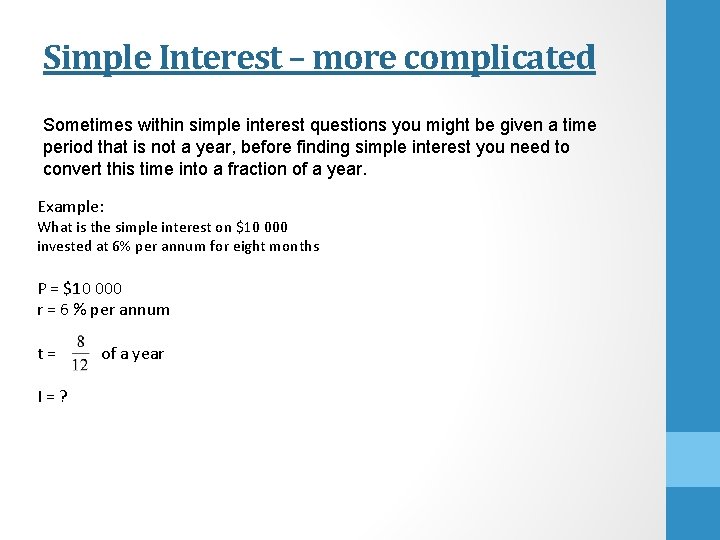 Simple Interest – more complicated

Sometimes within simple interest questions you might be given a time period that is not a year, before finding simple interest you need to convert this time into a fraction of a year.

Example:
What is the simple interest on $10 000 invested at 6% per annum for eight months

P = $10 000
r = 6 % per annum

t = $\frac{8}{12}$ of a year

I = ?